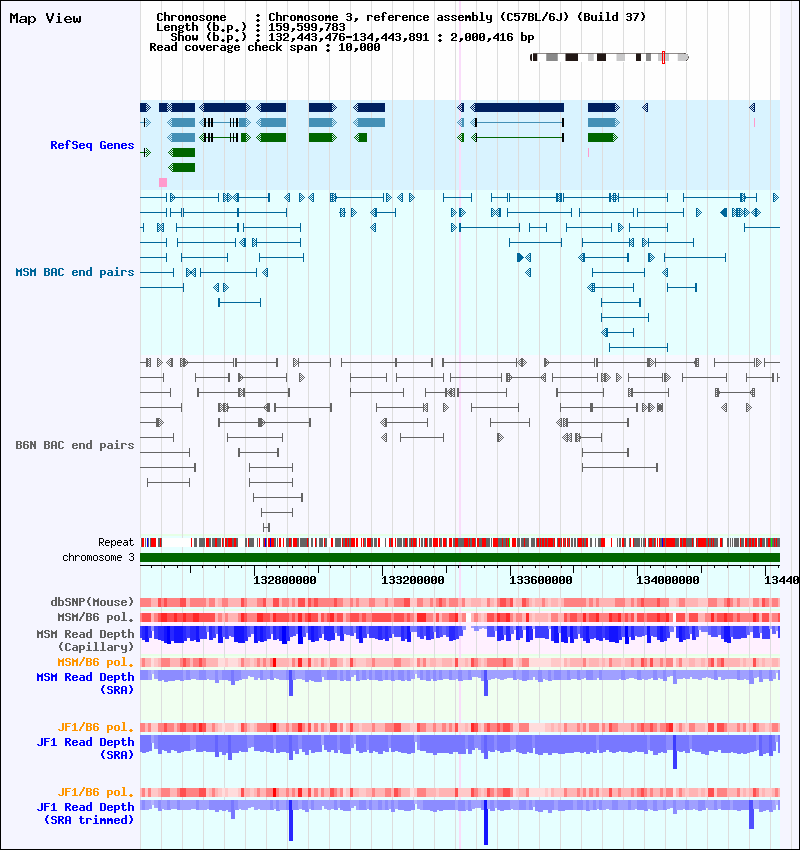 Map View

Chromosome : Chromosome 3, reference assembly (C57BL/6J) (Build 37)
Length (b.p.) : 159,599,783
Show (b.p.) : 132,443,476-134,443,891 : 2,000,416 bp
Read coverage check span : 10,000

RefSeq Genes

MSM BAC end pairs

B6N BAC end pairs

Repeat
chromosome 3

132800000 133200000 133600000 134000000 13440

dbSNP(Mouse)
MSM/B6 pol.
MSM Read Depth (Capillary)
MSM/B6 pol.
MSM Read Depth (SRA)

JF1/B6 pol.
JF1 Read Depth (SRA)

JF1/B6 pol.
JF1 Read Depth (SRA trimmed)